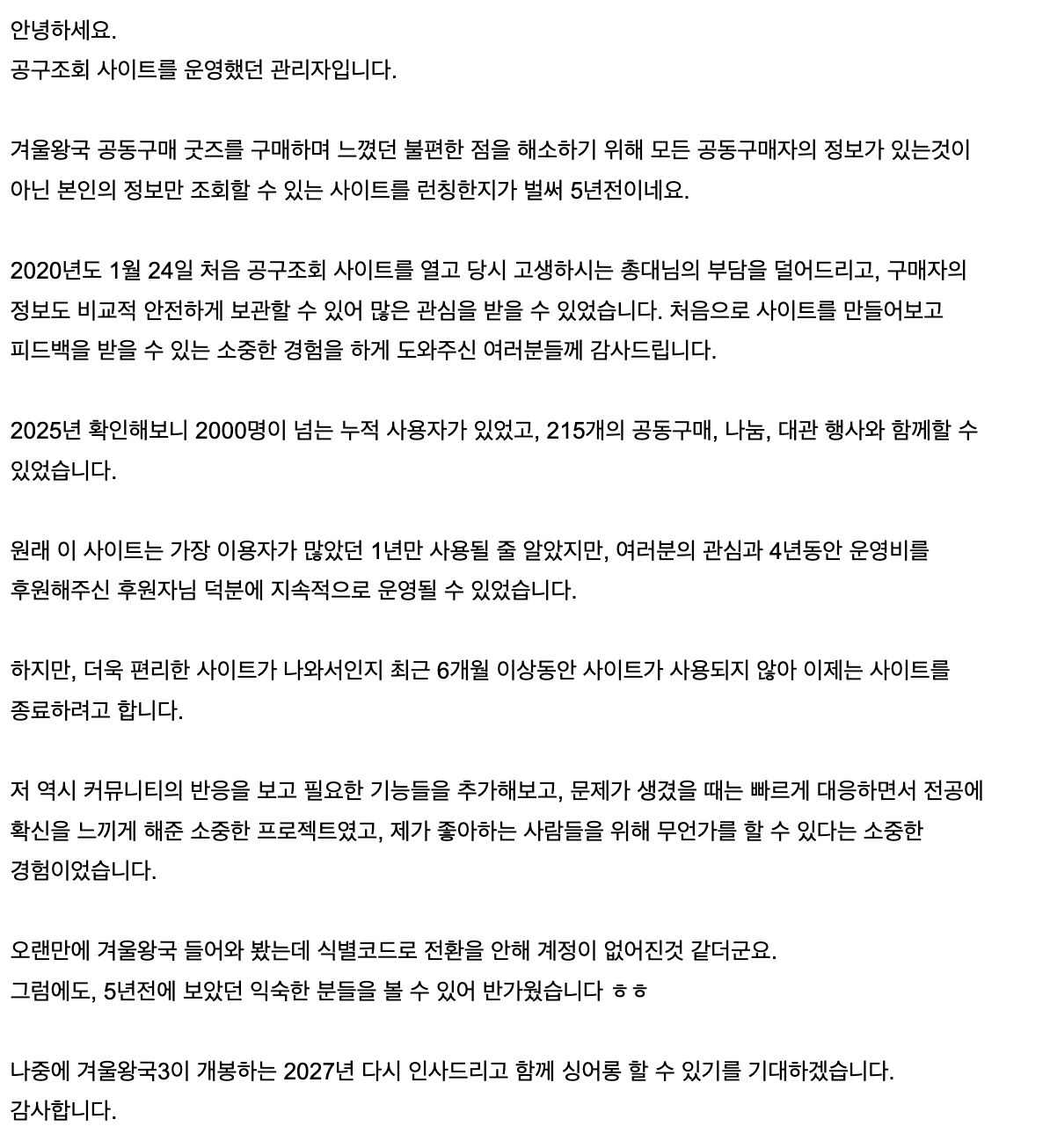 안녕하세요.
공구조회 사이트를 운영했던 관리자입니다.

겨울왕국 공동구매 굿즈를 구매하며 느꼈던 불편한 점을 해소하기 위해 모든 공동구매자의 정보가 있는것이 아닌 본인의 정보만 조회할 수 있는 사이트를 런칭한지가 벌써 5년전이네요.

2020년도 1월 24일 처음 공구조회 사이트를 열고 당시 고생하시는 총대님의 부담을 덜어드리고, 구매자의 정보도 비교적 안전하게 보관할 수 있어 많은 관심을 받을 수 있었습니다. 처음으로 사이트를 만들어보고 피드백을 받을 수 있는 소중한 경험을 하게 도와주신 여러분들께 감사드립니다.

2025년 확인해보니 2000명이 넘는 누적 사용자가 있었고, 215개의 공동구매, 나눔, 대관 행사와 함께할 수 있었습니다.

원래 이 사이트는 가장 이용자가 많았던 1년만 사용될 줄 알았지만, 여러분의 관심과 4년동안 운영비를 후원해주신 후원자님 덕분에 지속적으로 운영될 수 있었습니다.

하지만, 더욱 편리한 사이트가 나와서인지 최근 6개월 이상동안 사이트가 사용되지 않아 이제는 사이트를 종료하려고 합니다.

저 역시 커뮤니티의 반응을 보고 필요한 기능들을 추가해보고, 문제가 생겼을 때는 빠르게 대응하면서 전공에 확신을 느끼게 해준 소중한 프로젝트였고, 제가 좋아하는 사람들을 위해 무언가를 할 수 있다는 소중한 경험이었습니다.

오랜만에 겨울왕국 들어와 봤는데 식별코드로 전환을 안해 계정이 없어진것 같더군요.
그럼에도, 5년전에 보았던 익숙한 분들을 볼 수 있어 반가웠습니다 ㅎㅎ

나중에 겨울왕국3이 개봉하는 2027년 다시 인사드리고 함께 싱어롱 할 수 있기를 기대하겠습니다.
감사합니다.